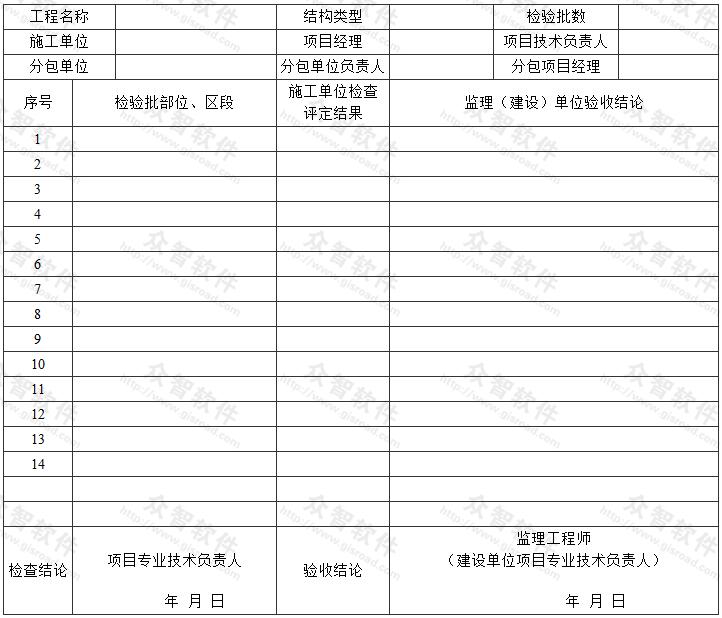 | 工程名称 | | 结构类型 | | 检验批数 | |
|---|---|---|---|---|---|
| 施工单位 | | 项目经理 | | 项目技术负责人 | |
| 分包单位 | | 分包单位负责人 | | 分包项目经理 | |

| 序号 | 检验批部位、区段 | 施工单位检查评定结果 | 监理（建设）单位验收结论 |
|---|---|---|---|
| 1 | | | |
| 2 | | | |
| 3 | | | |
| 4 | | | |
| 5 | | | |
| 6 | | | |
| 7 | | | |
| 8 | | | |
| 9 | | | |
| 10 | | | |
| 11 | | | |
| 12 | | | |
| 13 | | | |
| 14 | | | |
| | | | |
| | | | |
| 检查结论 | 项目专业技术负责人 年 月 日 | 验收结论 | 监理工程师（建设单位项目专业技术负责人） 年 月 日 |

众智软件 http://www.gisroad.com